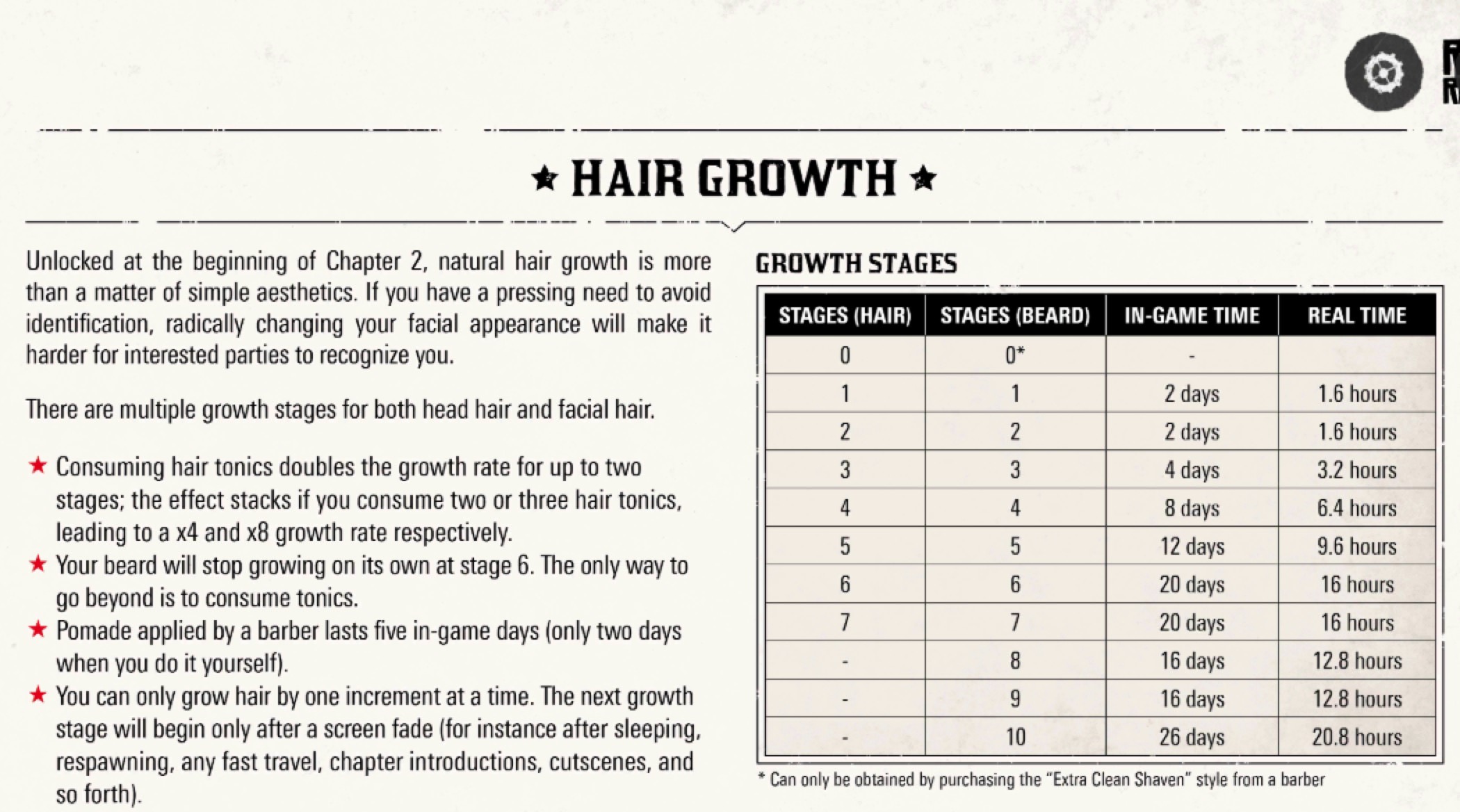 ★ HAIR GROWTH ★

Unlocked at the beginning of Chapter 2, natural hair growth is more than a matter of simple aesthetics. If you have a pressing need to avoid identification, radically changing your facial appearance will make it harder for interested parties to recognize you.

There are multiple growth stages for both head hair and facial hair.

★ Consuming hair tonics doubles the growth rate for up to two stages; the effect stacks if you consume two or three hair tonics, leading to a x4 and x8 growth rate respectively.
★ Your beard will stop growing on its own at stage 6. The only way to go beyond is to consume tonics.
★ Pomade applied by a barber lasts five in-game days (only two days when you do it yourself).
★ You can only grow hair by one increment at a time. The next growth stage will begin only after a screen fade (for instance after sleeping, respawning, any fast travel, chapter introductions, cutscenes, and so forth).

GROWTH STAGES

| STAGES (HAIR) | STAGES (BEARD) | IN-GAME TIME | REAL TIME |
|---|---|---|---|
| 0 | 0* | - | |
| 1 | 1 | 2 days | 1.6 hours |
| 2 | 2 | 2 days | 1.6 hours |
| 3 | 3 | 4 days | 3.2 hours |
| 4 | 4 | 8 days | 6.4 hours |
| 5 | 5 | 12 days | 9.6 hours |
| 6 | 6 | 20 days | 16 hours |
| 7 | 7 | 20 days | 16 hours |
| - | 8 | 16 days | 12.8 hours |
| - | 9 | 16 days | 12.8 hours |
| - | 10 | 26 days | 20.8 hours |

* Can only be obtained by purchasing the "Extra Clean Shaven" style from a barber